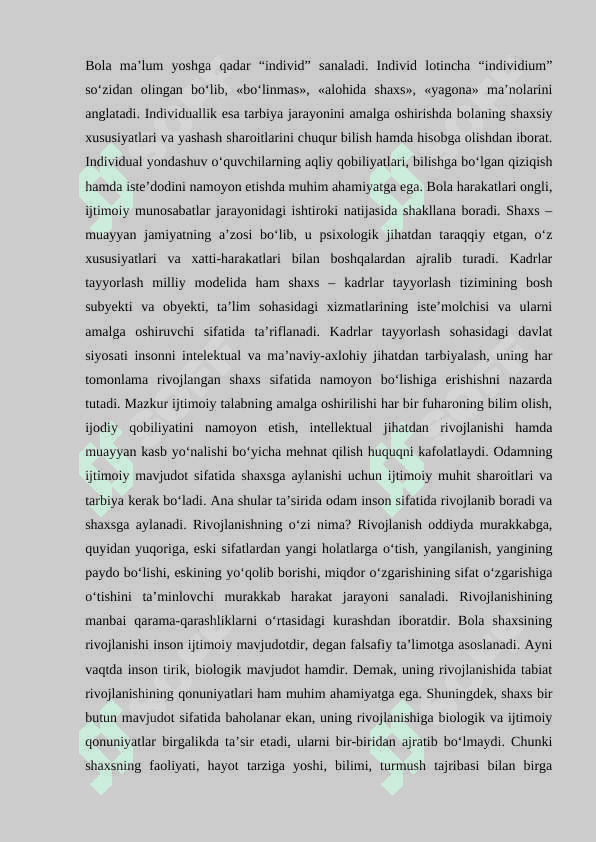 Bola ma’lum yoshga qadar “individ” sanaladi. Individ lotincha “individium” so‘zidan olingan bo‘lib, «bo‘linmas», «alohida shaxs», «yagona» ma’nolarini anglatadi. Individuallik esa tarbiya jarayonini amalga oshirishda bolaning shaxsiy xususiyatlari va yashash sharoitlarini chuqur bilish hamda hisobga olishdan iborat. Individual yondashuv o‘quvchilarning aqliy qobiliyatlari, bilishga bo‘lgan qiziqish hamda iste’dodini namoyon etishda muhim ahamiyatga ega. Bola harakatlari ongli, ijtimoiy munosabatlar jarayonidagi ishtiroki natijasida shakllana boradi. Shaxs – muayyan jamiyatning a’zosi bo‘lib, u psixologik jihatdan taraqqiy etgan, o‘z xususiyatlari va xatti-harakatlari bilan boshqalardan ajralib turadi. Kadrlar tayyorlash milliy modelida ham shaxs – kadrlar tayyorlash tizimining bosh subyekti va obyekti, ta’lim sohasidagi xizmatlarining iste’molchisi va ularni amalga oshiruvchi sifatida ta’riflanadi. Kadrlar tayyorlash sohasidagi davlat siyosati insonni intelektual va ma’naviy-axlohiy jihatdan tarbiyalash, uning har tomonlama rivojlangan shaxs sifatida namoyon bo‘lishiga erishishni nazarda tutadi. Mazkur ijtimoiy talabning amalga oshirilishi har bir fuharoning bilim olish, ijodiy qobiliyatini namoyon etish, intellektual jihatdan rivojlanishi hamda muayyan kasb yo‘nalishi bo‘yicha mehnat qilish huquqni kafolatlaydi. Odamning ijtimoiy mavjudot sifatida shaxsga aylanishi uchun ijtimoiy muhit sharoitlari va tarbiya kerak bo‘ladi. Ana shular ta’sirida odam inson sifatida rivojlanib boradi va shaxsga aylanadi. Rivojlanishning o‘zi nima? Rivojlanish oddiyda murakkabga, quyidan yuqoriga, eski sifatlardan yangi holatlarga o‘tish, yangilanish, yangining paydo bo‘lishi, eskining yo‘qolib borishi, miqdor o‘zgarishining sifat o‘zgarishiga o‘tishini ta’minlovchi murakkab harakat jarayoni sanaladi. Rivojlanishining manbai qarama-qarashliklarni o‘rtasidagi kurashdan iboratdir. Bola shaxsining rivojlanishi inson ijtimoiy mavjudotdir, degan falsafiy ta’limotga asoslanadi. Ayni vaqtda inson tirik, biologik mavjudot hamdir. Demak, uning rivojlanishida tabiat rivojlanishining qonuniyatlari ham muhim ahamiyatga ega. Shuningdek, shaxs bir butun mavjudot sifatida baholanar ekan, uning rivojlanishiga biologik va ijtimoiy qonuniyatlar birgalikda ta’sir etadi, ularni bir-biridan ajratib bo‘lmaydi. Chunki shaxsning faoliyati, hayot tarziga yoshi, bilimi, turmush tajribasi bilan birga